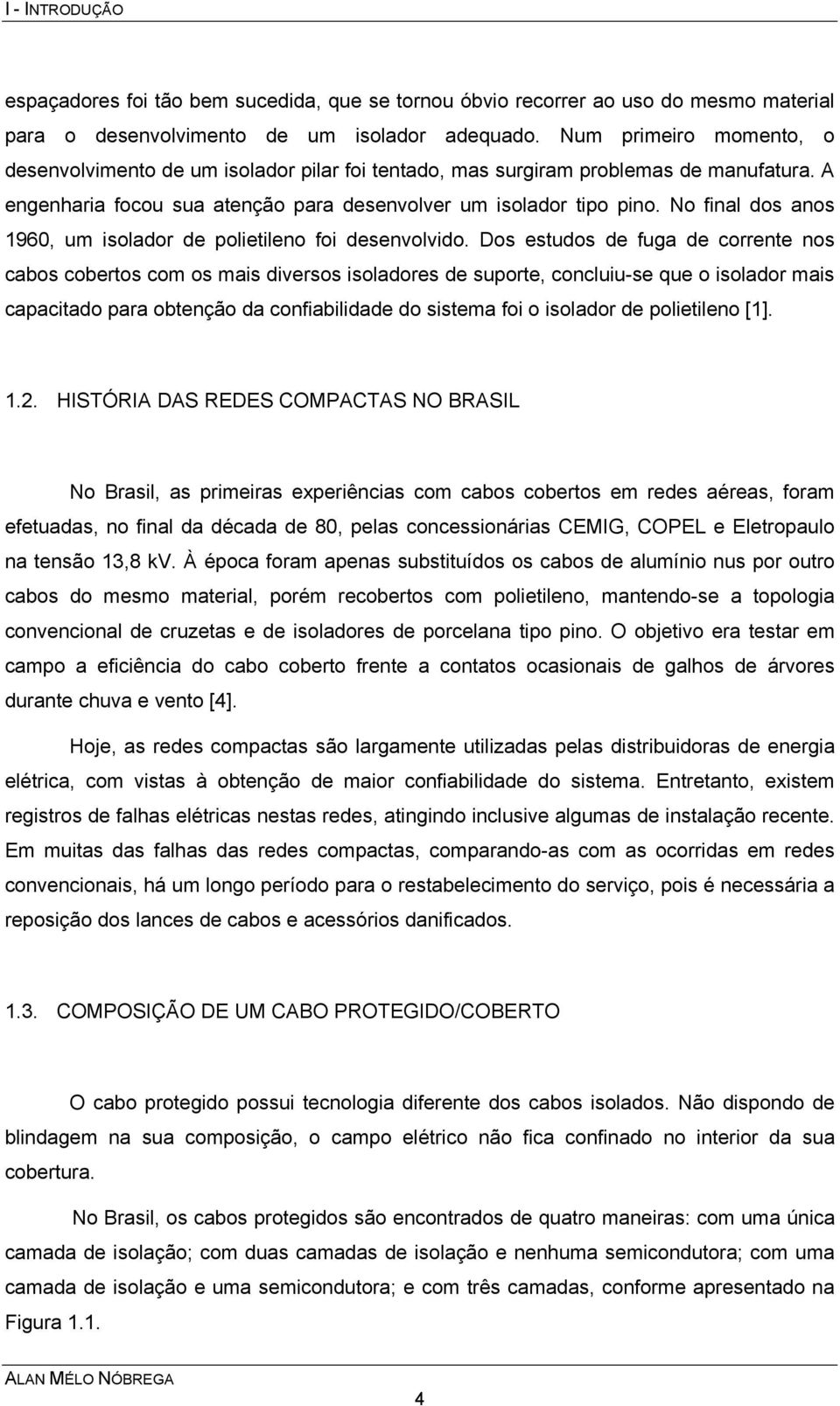 I - INTRODUÇÃO

espaçadores foi tão bem sucedida, que se tornou óbvio recorrer ao uso do mesmo material para o desenvolvimento de um isolador adequado. Num primeiro momento, o desenvolvimento de um isolador pilar foi tentado, mas surgiram problemas de manufatura. A engenharia focou sua atenção para desenvolver um isolador tipo pino. No final dos anos 1960, um isolador de polietileno foi desenvolvido. Dos estudos de fuga de corrente nos cabos cobertos com os mais diversos isoladores de suporte, concluiu-se que o isolador mais capacitado para obtenção da confiabilidade do sistema foi o isolador de polietileno [1].

1.2. HISTÓRIA DAS REDES COMPACTAS NO BRASIL

No Brasil, as primeiras experiências com cabos cobertos em redes aéreas, foram efetuadas, no final da década de 80, pelas concessionárias CEMIG, COPEL e Eletropaulo na tensão 13,8 kV. À época foram apenas substituídos os cabos de alumínio nus por outro cabos do mesmo material, porém recobertos com polietileno, mantendo-se a topologia convencional de cruzetas e de isoladores de porcelana tipo pino. O objetivo era testar em campo a eficiência do cabo coberto frente a contatos ocasionais de galhos de árvores durante chuva e vento [4].

Hoje, as redes compactas são largamente utilizadas pelas distribuidoras de energia elétrica, com vistas à obtenção de maior confiabilidade do sistema. Entretanto, existem registros de falhas elétricas nestas redes, atingindo inclusive algumas de instalação recente. Em muitas das falhas das redes compactas, comparando-as com as ocorridas em redes convencionais, há um longo período para o restabelecimento do serviço, pois é necessária a reposição dos lances de cabos e acessórios danificados.

1.3. COMPOSIÇÃO DE UM CABO PROTEGIDO/COBERTO

O cabo protegido possui tecnologia diferente dos cabos isolados. Não dispondo de blindagem na sua composição, o campo elétrico não fica confinado no interior da sua cobertura.

No Brasil, os cabos protegidos são encontrados de quatro maneiras: com uma única camada de isolação; com duas camadas de isolação e nenhuma semicondutora; com uma camada de isolação e uma semicondutora; e com três camadas, conforme apresentado na Figura 1.1.

ALAN MÉLO NÓBREGA

4